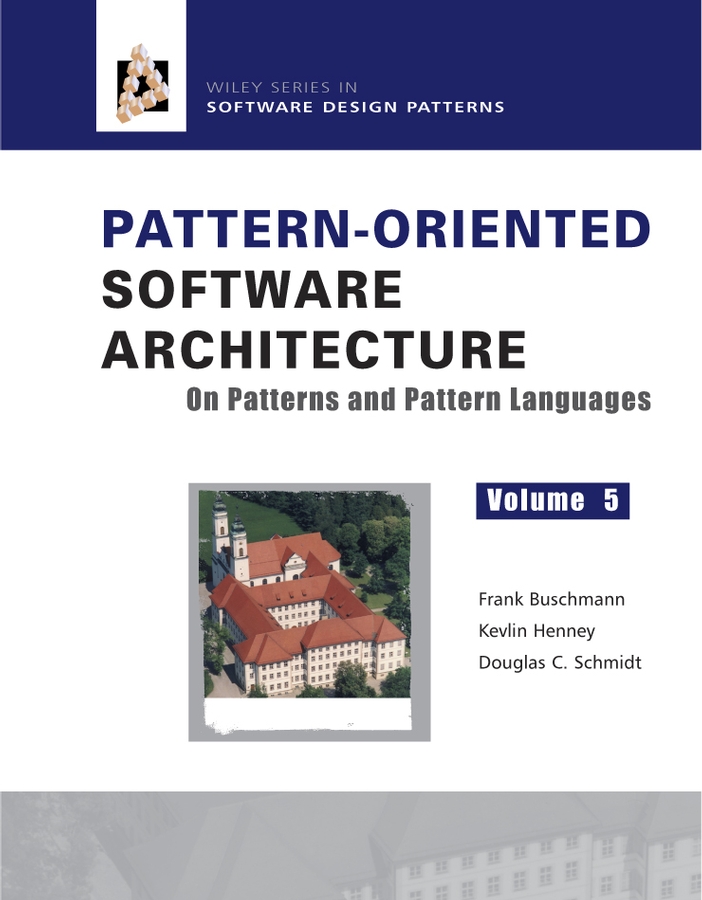 WILEY SERIES IN
SOFTWARE DESIGN PATTERNS

PATTERN-ORIENTED
SOFTWARE
ARCHITECTURE
On Patterns and Pattern Languages

Volume 5

Frank Buschmann
Kevlin Henney
Douglas C. Schmidt